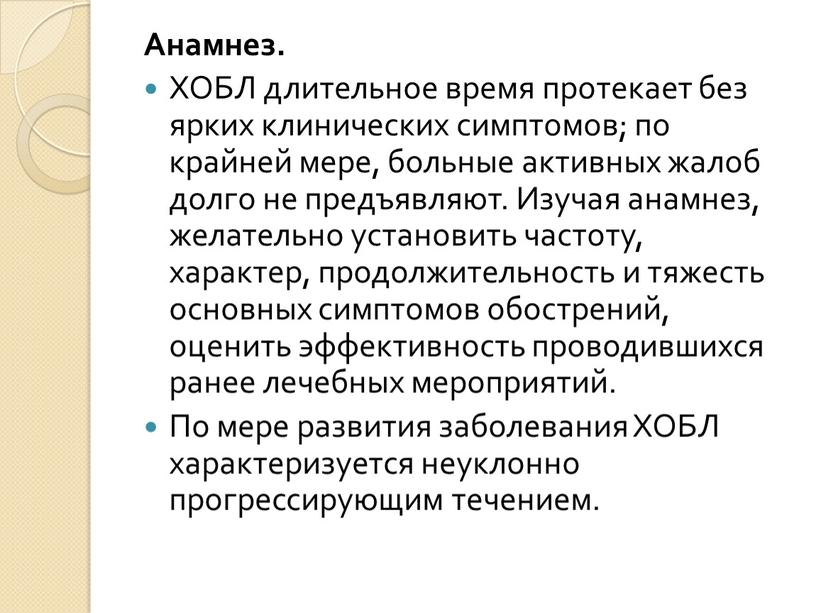 Анамнез.

ХОБЛ длительное время протекает без ярких клинических симптомов; по крайней мере, больные активных жалоб долго не предъявляют. Изучая анамнез, желательно установить частоту, характер, продолжительность и тяжесть основных симптомов обострений, оценить эффективность проводившихся ранее лечебных мероприятий.

По мере развития заболевания ХОБЛ характеризуется неуклонно прогрессирующим течением.